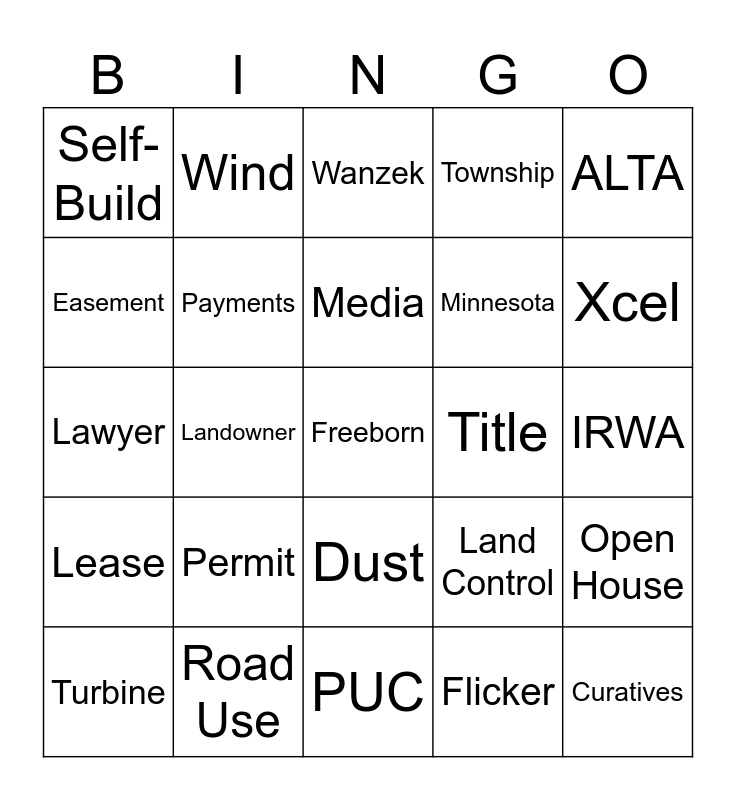 | B | I | N | G | O |
|---|---|---|---|---|
| Self-Build | Wind | Wanzek | Township | ALTA |
| Easement | Payments | Media | Minnesota | Xcel |
| Lawyer | Landowner | Freeborn | Title | IRWA |
| Lease | Permit | Dust | Land Control | Open House |
| Turbine | Road Use | PUC | Flicker | Curatives |